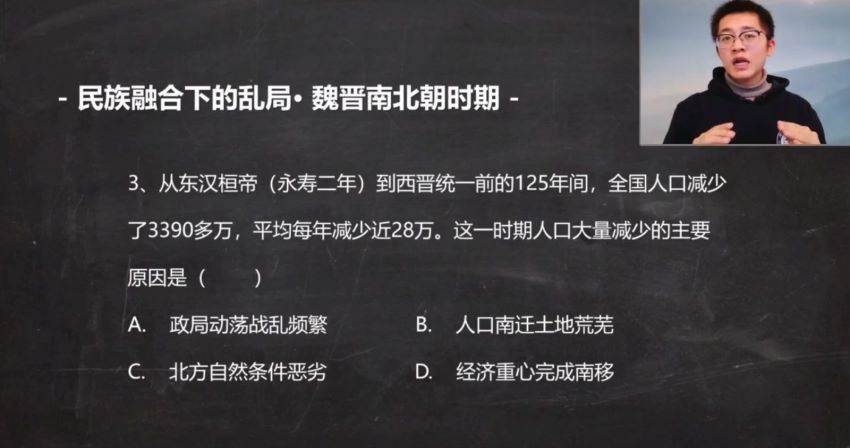 - 民族融合下的乱局· 魏晋南北朝时期 -

3、从东汉桓帝（永寿二年）到西晋统一前的125年间，全国人口减少了3390多万，平均每年减少近28万。这一时期人口大量减少的主要原因是（　　）

A.　政局动荡战乱频繁　　B.　人口南迁土地荒芜

C.　北方自然条件恶劣　　D.　经济重心完成南移